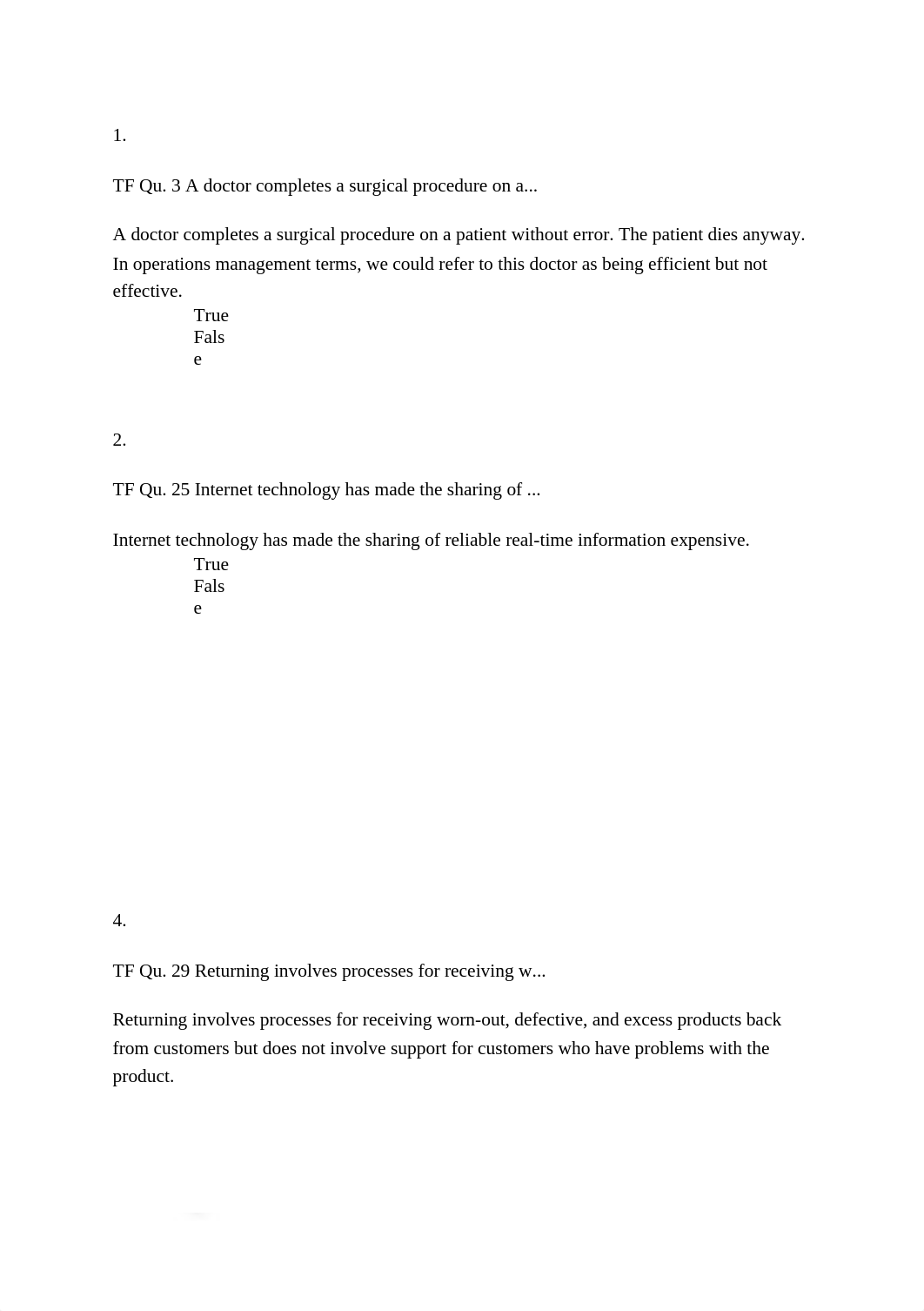 1.

TF Qu. 3 A doctor completes a surgical procedure on a...

A doctor completes a surgical procedure on a patient without error. The patient dies anyway. In operations management terms, we could refer to this doctor as being efficient but not effective.

True
Fals
e

2.

TF Qu. 25 Internet technology has made the sharing of ...

Internet technology has made the sharing of reliable real-time information expensive.

True
Fals
e

4.

TF Qu. 29 Returning involves processes for receiving w...

Returning involves processes for receiving worn-out, defective, and excess products back from customers but does not involve support for customers who have problems with the product.